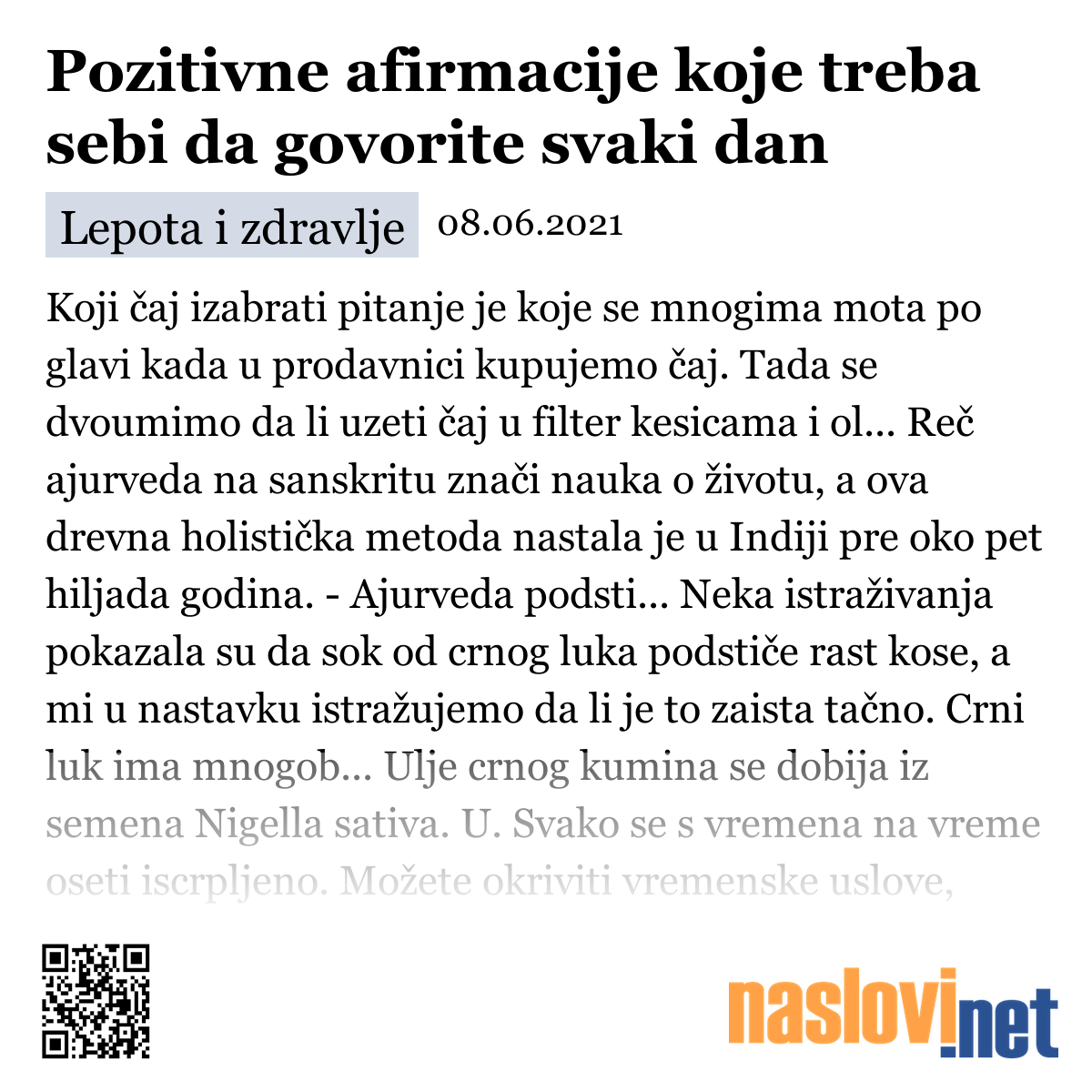 Pozitivne afirmacije koje treba sebi da govorite svaki dan

Lepota i zdravlje 08.06.2021

Koji čaj izabrati pitanje je koje se mnogima mota po glavi kada u prodavnici kupujemo čaj. Tada se dvoumimo da li uzeti čaj u filter kesicama i ol... Reč ajurveda na sanskritu znači nauka o životu, a ova drevna holistička metoda nastala je u Indiji pre oko pet hiljada godina. - Ajurveda podsti... Neka istraživanja pokazala su da sok od crnog luka podstiče rast kose, a mi u nastavku istražujemo da li je to zaista tačno. Crni luk ima mnogob... Ulje crnog kumina se dobija iz semena Nigella sativa. U. Svako se s vremena na vreme oseti iscrpljeno. Možete okriviti vremenske uslove,

naslovi.net